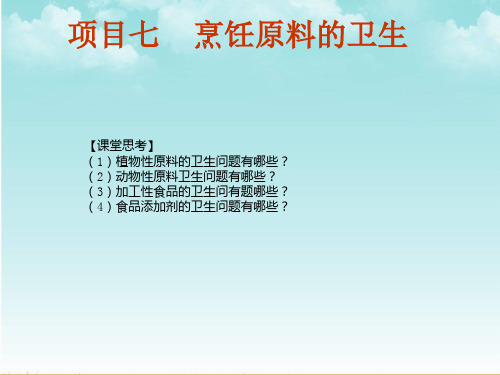 项目七　烹饪原料的卫生

【课堂思考】
（1）植物性原料的卫生问题有哪些？
（2）动物性原料卫生问题有哪些？
（3）加工性食品的卫生问有题哪些？
（4）食品添加剂的卫生问题有哪些？